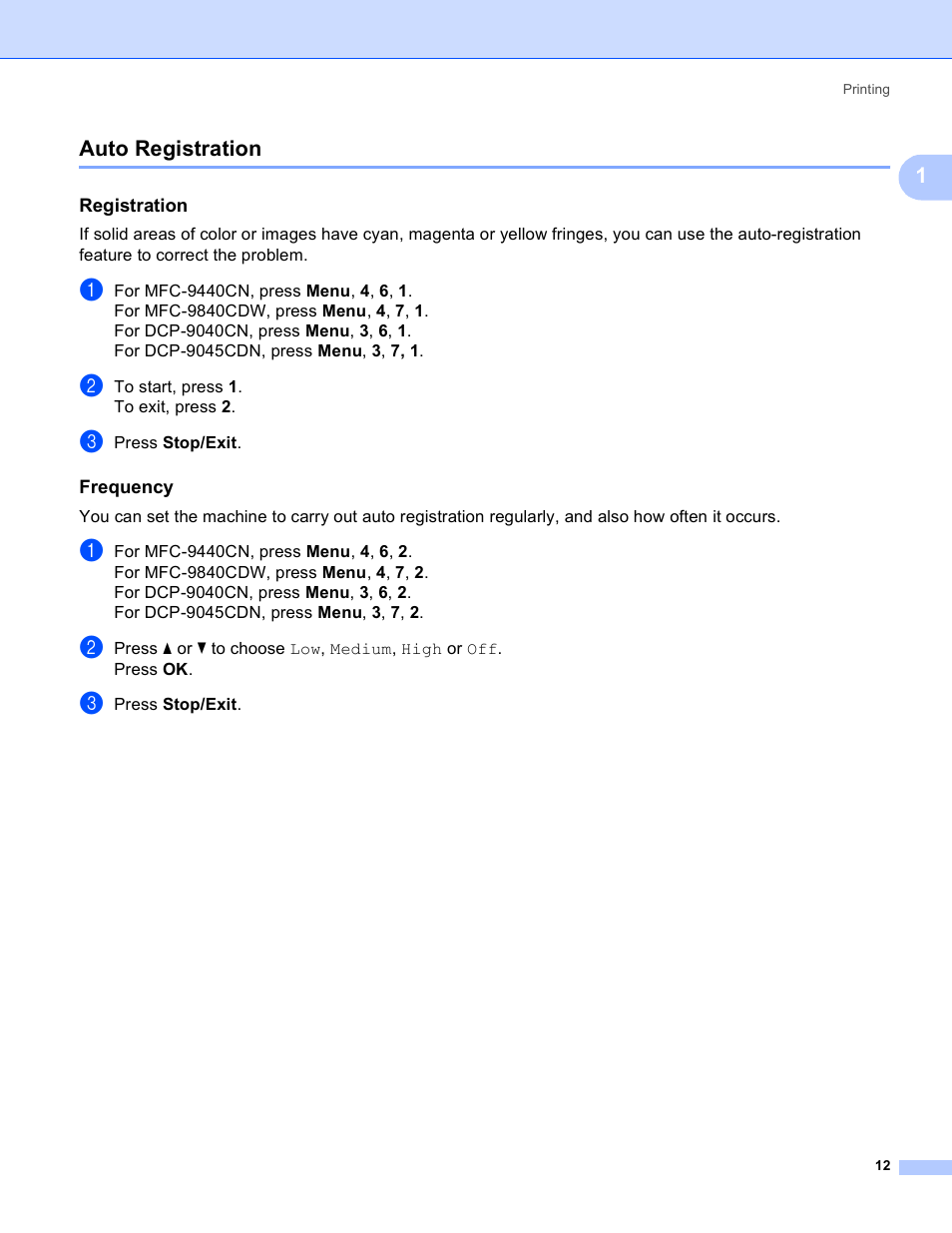 Printing

Auto Registration

1

Registration

If solid areas of color or images have cyan, magenta or yellow fringes, you can use the auto-registration feature to correct the problem.

1 For MFC-9440CN, press Menu, 4, 6, 1.
For MFC-9840CDW, press Menu, 4, 7, 1.
For DCP-9040CN, press Menu, 3, 6, 1.
For DCP-9045CDN, press Menu, 3, 7, 1.

2 To start, press 1.
To exit, press 2.

3 Press Stop/Exit.

Frequency

You can set the machine to carry out auto registration regularly, and also how often it occurs.

1 For MFC-9440CN, press Menu, 4, 6, 2.
For MFC-9840CDW, press Menu, 4, 7, 2.
For DCP-9040CN, press Menu, 3, 6, 2.
For DCP-9045CDN, press Menu, 3, 7, 2.

2 Press ▲ or ▼ to choose Low, Medium, High or Off.
Press OK.

3 Press Stop/Exit.

12